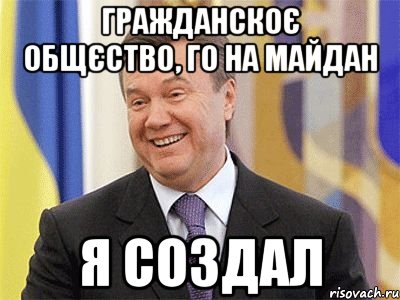 ГРАЖДАНСКОЄ ОБЩЄСТВО, ГО НА МАЙДАН

Я СОЗДАЛ

risovach.ru